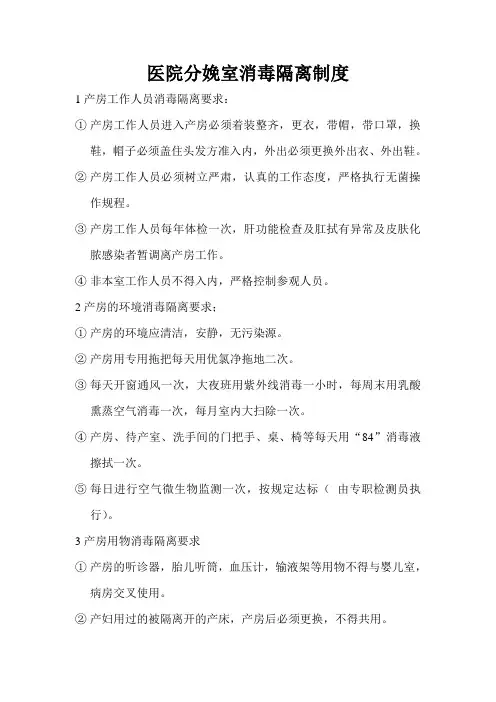 医院分娩室消毒隔离制度

1 产房工作人员消毒隔离要求：

① 产房工作人员进入产房必须着装整齐，更衣，带帽，带口罩，换鞋，帽子必须盖住头发方准入内，外出必须更换外出衣、外出鞋。

② 产房工作人员必须树立严肃，认真的工作态度，严格执行无菌操作规程。

③ 产房工作人员每年体检一次，肝功能检查及肛拭有异常及皮肤化脓感染者暂调离产房工作。

④ 非本室工作人员不得入内，严格控制参观人员。

2 产房的环境消毒隔离要求：

① 产房的环境应清洁，安静，无污染源。

② 产房用专用拖把每天用优氯净拖地二次。

③ 每天开窗通风一次，大夜班用紫外线消毒一小时，每周末用乳酸熏蒸空气消毒一次，每月室内大扫除一次。

④ 产房、待产室、洗手间的门把手、桌、椅等每天用“84”消毒液擦拭一次。

⑤ 每日进行空气微生物监测一次，按规定达标（ 由专职检测员执行）。

3 产房用物消毒隔离要求

① 产房的听诊器，胎儿听筒，血压计，输液架等用物不得与婴儿室，病房交叉使用。

② 产妇用过的被隔离开的产床，产房后必须更换，不得共用。